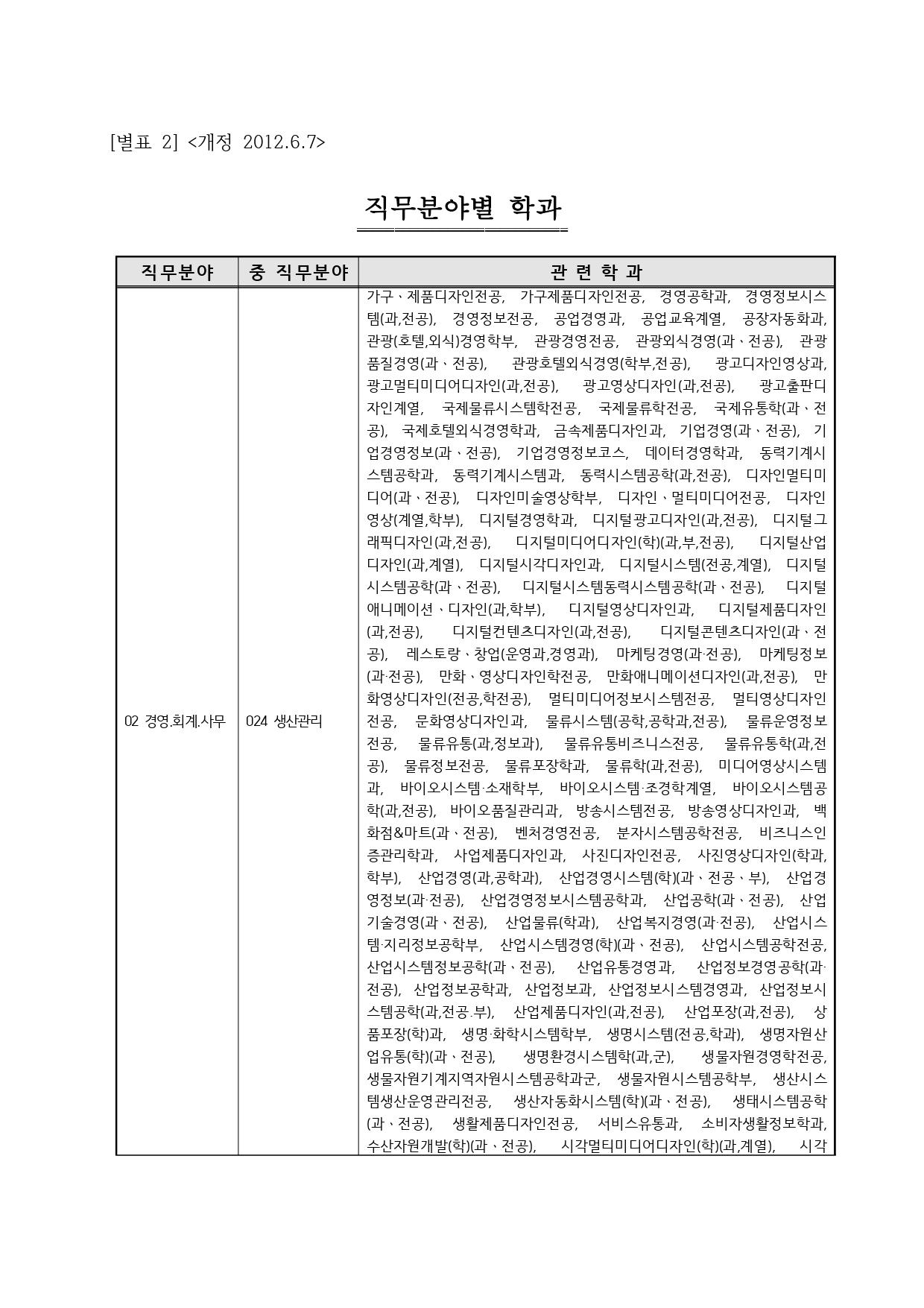 [별표 2] <개정 2012.6.7>

직무분야별 학과

| 직무분야 | 중 직무분야 | 관 련 학 과 |
|---|---|---|
| 02 경영.회계.사무 | 024 생산관리 | 가구、제품디자인전공, 가구제품디자인전공, 경영공학과, 경영정보시스템(과,전공), 경영정보전공, 공업경영과, 공업교육계열, 공장자동화과, 관광(호텔,외식)경영학부, 관광경영전공, 관광외식경영(과、전공), 관광품질경영(과、전공), 관광호텔외식경영(학부,전공), 광고디자인영상과, 광고멀티미디어디자인(과,전공), 광고영상디자인(과,전공), 광고출판디자인계열, 국제물류시스템학전공, 국제물류학전공, 국제유통학(과、전공), 국제호텔외식경영학과, 금속제품디자인과, 기업경영(과、전공), 기업경영정보(과、전공), 기업경영정보코스, 데이터경영학과, 동력기계시스템공학과, 동력기계시스템과, 동력시스템공학(과,전공), 디자인멀티미디어(과、전공), 디자인미술영상학부, 디자인、멀티미디어전공, 디자인영상(계열,학부), 디지털경영학과, 디지털광고디자인(과,전공), 디지털그래픽디자인(과,전공), 디지털미디어디자인(학)(과,부,전공), 디지털산업디자인(과,계열), 디지털시각디자인과, 디지털시스템(전공,계열), 디지털시스템공학(과、전공), 디지털시스템동력시스템공학(과、전공), 디지털애니메이션、디자인(과,학부), 디지털영상디자인과, 디지털제품디자인(과,전공), 디지털컨텐츠디자인(과,전공), 디지털콘텐츠디자인(과、전공), 레스토랑、창업(운영과,경영과), 마케팅경영(과·전공), 마케팅정보(과·전공), 만화、영상디자인학전공, 만화애니메이션디자인(과,전공), 만화영상디자인(전공,학전공), 멀티미디어정보시스템전공, 멀티영상디자인전공, 문화영상디자인과, 물류시스템(공학,공학과,전공), 물류운영정보전공, 물류유통(과,정보과), 물류유통비즈니스전공, 물류유통학(과,전공), 물류정보전공, 물류포장학과, 물류학(과,전공), 미디어영상시스템과, 바이오시스템·소재학부, 바이오시스템·조경학계열, 바이오시스템공학(과,전공), 바이오품질관리과, 방송시스템전공, 방송영상디자인과, 백화점&마트(과、전공), 벤처경영전공, 분자시스템공학전공, 비즈니스인증관리학과, 사업제품디자인과, 사진디자인전공, 사진영상디자인(학과,학부), 산업경영(과,공학과), 산업경영시스템(학)(과、전공、부), 산업경영정보(과·전공), 산업경영정보시스템공학과, 산업공학(과、전공), 산업기술경영(과、전공), 산업물류(학과), 산업복지경영(과·전공), 산업시스템·지리정보공학부, 산업시스템경영(학)(과、전공), 산업시스템공학전공, 산업시스템정보공학(과、전공), 산업유통경영과, 산업정보경영공학(과·전공), 산업정보공학과, 산업정보과, 산업정보시스템경영과, 산업정보시스템공학(과,전공.부), 산업제품디자인(과,전공), 산업포장(과,전공), 상품포장(학)과, 생명·화학시스템학부, 생명시스템(전공,학과), 생명자원산업유통(학)(과、전공), 생명환경시스템학(과,군), 생물자원경영학전공, 생물자원기계지역자원시스템공학과군, 생물자원시스템공학부, 생산시스템생산운영관리전공, 생산자동화시스템(학)(과、전공), 생태시스템공학(과、전공), 생활제품디자인전공, 서비스유통과, 소비자생활정보학과, 수산자원개발(학)(과、전공), 시각멀티미디어디자인(학)(과,계열), 시각 |